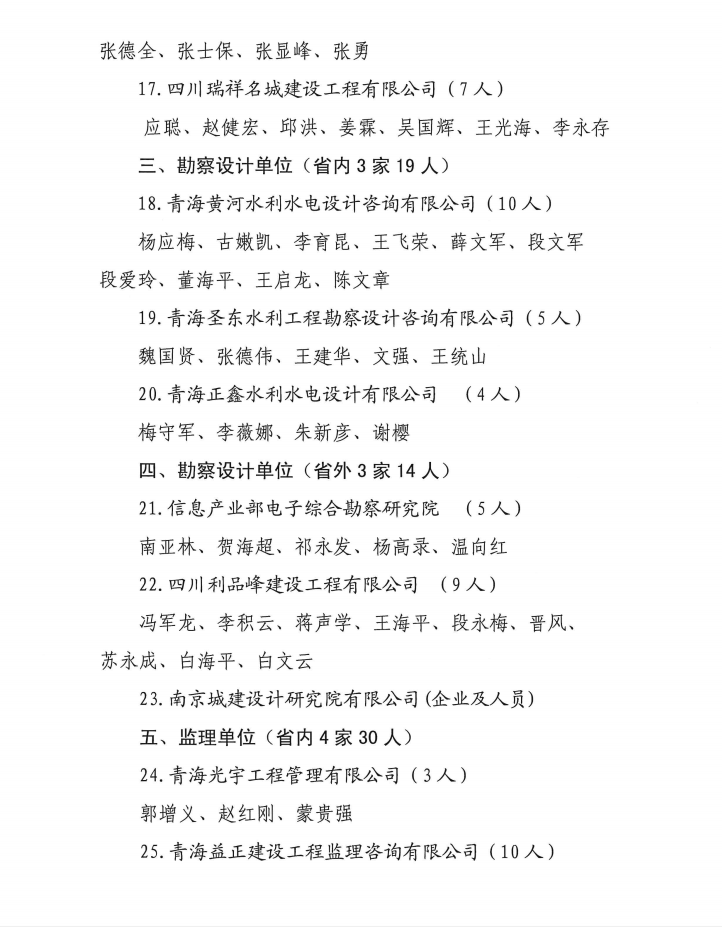 张德全、张士保、张显峰、张勇

17.四川瑞祥名城建设工程有限公司（7人）

应聪、赵健宏、邱洪、姜霖、吴国辉、王光海、李永存

三、勘察设计单位（省内3家19人）

18.青海黄河水利水电设计咨询有限公司（10人）

杨应梅、古嫩凯、李育昆、王飞荣、薛文军、段文军段爱玲、董海平、王启龙、陈文章

19.青海圣东水利工程勘察设计咨询有限公司（5人）

魏国贤、张德伟、王建华、文强、王统山

20.青海正鑫水利水电设计有限公司 （4人）

梅守军、李薇娜、朱新彦、谢樱

四、勘察设计单位（省外3家14人）

21.信息产业部电子综合勘察研究院 （5人）

南亚林、贺海超、祁永发、杨高录、温向红

22.四川利品峰建设工程有限公司 （9人）

冯军龙、李积云、蒋声学、王海平、段永梅、晋风、苏永成、白海平、白文云

23.南京城建设计研究院有限公司(企业及人员)

五、监理单位（省内4家30人）

24.青海光宇工程管理有限公司（3人）

郭增义、赵红刚、蒙贵强

25.青海益正建设工程监理咨询有限公司（10人）